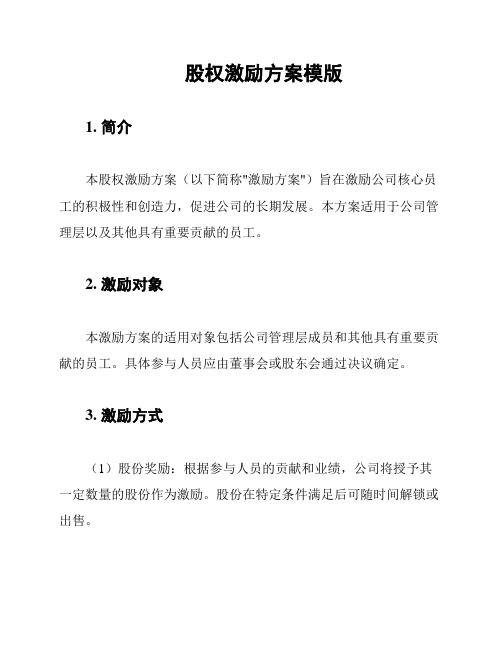 股权激励方案模版

1. 简介

本股权激励方案（以下简称"激励方案"）旨在激励公司核心员工的积极性和创造力，促进公司的长期发展。本方案适用于公司管理层以及其他具有重要贡献的员工。

2. 激励对象

本激励方案的适用对象包括公司管理层成员和其他具有重要贡献的员工。具体参与人员应由董事会或股东会通过决议确定。

3. 激励方式

（1）股份奖励：根据参与人员的贡献和业绩，公司将授予其一定数量的股份作为激励。股份在特定条件满足后可随时间解锁或出售。